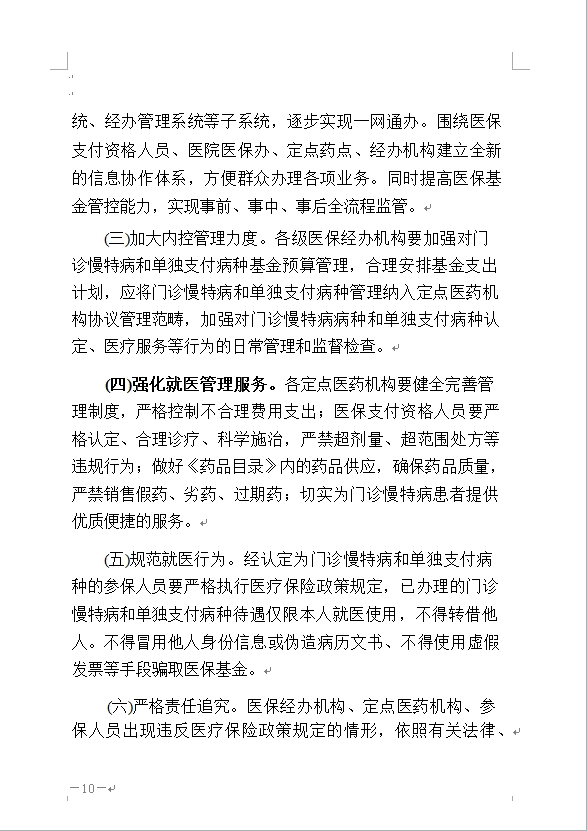 统、经办管理系统等子系统，逐步实现一网通办。围绕医保支付资格人员、医院医保办、定点药点、经办机构建立全新的信息协作体系，方便群众办理各项业务。同时提高医保基金管控能力，实现事前、事中、事后全流程监管。

(三)加大内控管理力度。各级医保经办机构要加强对门诊慢特病和单独支付病种基金预算管理，合理安排基金支出计划，应将门诊慢特病和单独支付病种管理纳入定点医药机构协议管理范畴，加强对门诊慢特病病种和单独支付病种认定、医疗服务等行为的日常管理和监督检查。

(四)强化就医管理服务。各定点医药机构要健全完善管理制度，严格控制不合理费用支出；医保支付资格人员要严格认定、合理诊疗、科学施治，严禁超剂量、超范围处方等违规行为；做好《药品目录》内的药品供应，确保药品质量，严禁销售假药、劣药、过期药；切实为门诊慢特病患者提供优质便捷的服务。

(五)规范就医行为。经认定为门诊慢特病和单独支付病种的参保人员要严格执行医疗保险政策规定，已办理的门诊慢特病和单独支付病种待遇仅限本人就医使用，不得转借他人。不得冒用他人身份信息或伪造病历文书、不得使用虚假发票等手段骗取医保基金。

(六)严格责任追究。医保经办机构、定点医药机构、参保人员出现违反医疗保险政策规定的情形，依照有关法律、

—10—